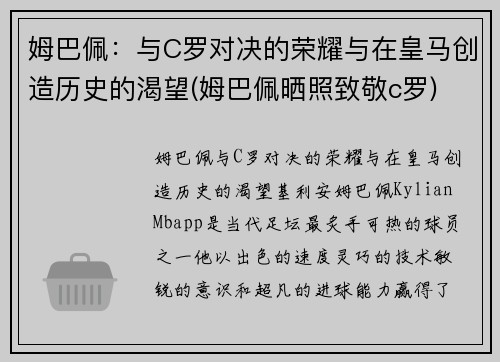 姆巴佩：与C罗对决的荣耀与在皇马创造历史的渴望(姆巴佩晒照致敬c罗)

姆巴佩与C罗对决的荣耀与在皇马创造历史的渴望基利安姆巴佩Kylian Mbapp是当代足坛最炙手可热的球员之一他以出色的速度灵巧的技术敏锐的意识和超凡的进球能力赢得了